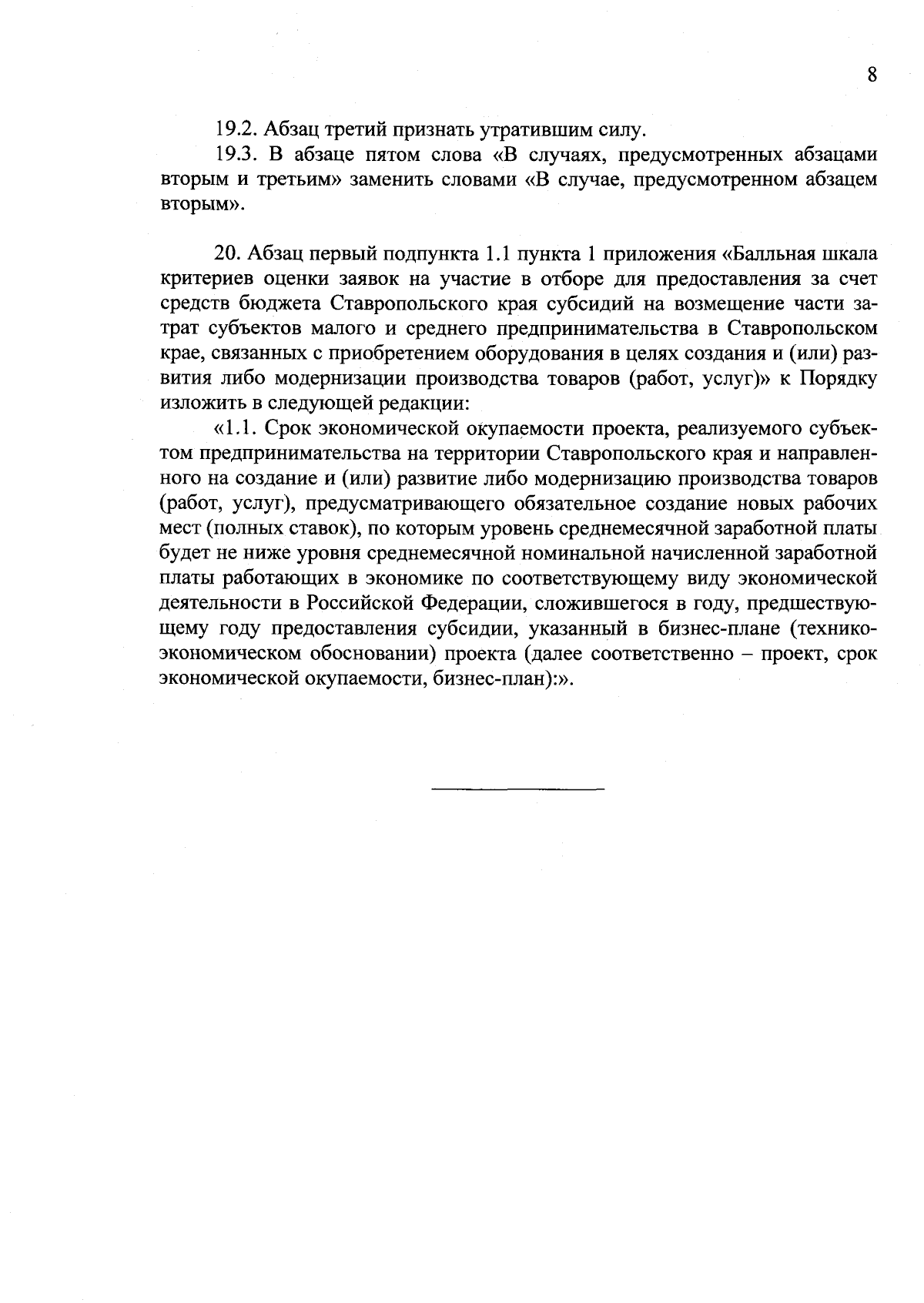 8

19.2. Абзац третий признать утратившим силу.

19.3. В абзаце пятом слова «В случаях, предусмотренных абзацами вторым и третьим» заменить словами «В случае, предусмотренном абзацем вторым».

20. Абзац первый подпункта 1.1 пункта 1 приложения «Балльная шкала критериев оценки заявок на участие в отборе для предоставления за счет средств бюджета Ставропольского края субсидий на возмещение части затрат субъектов малого и среднего предпринимательства в Ставропольском крае, связанных с приобретением оборудования в целях создания и (или) развития либо модернизации производства товаров (работ, услуг)» к Порядку изложить в следующей редакции:

«1.1. Срок экономической окупаемости проекта, реализуемого субъектом предпринимательства на территории Ставропольского края и направленного на создание и (или) развитие либо модернизацию производства товаров (работ, услуг), предусматривающего обязательное создание новых рабочих мест (полных ставок), по которым уровень среднемесячной заработной платы будет не ниже уровня среднемесячной номинальной начисленной заработной платы работающих в экономике по соответствующему виду экономической деятельности в Российской Федерации, сложившегося в году, предшествующему году предоставления субсидии, указанный в бизнес-плане (технико-экономическом обосновании) проекта (далее соответственно – проект, срок экономической окупаемости, бизнес-план):».